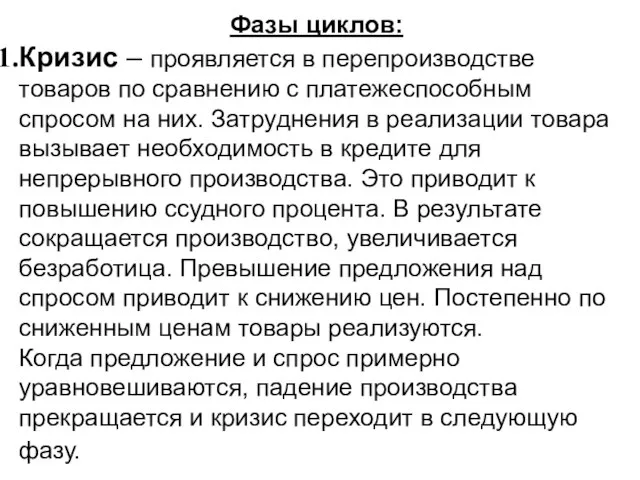 Фазы циклов:

1.Кризис – проявляется в перепроизводстве товаров по сравнению с платежеспособным спросом на них. Затруднения в реализации товара вызывает необходимость в кредите для непрерывного производства. Это приводит к повышению ссудного процента. В результате сокращается производство, увеличивается безработица. Превышение предложения над спросом приводит к снижению цен. Постепенно по сниженным ценам товары реализуются.
Когда предложение и спрос примерно уравновешиваются, падение производства прекращается и кризис переходит в следующую фазу.